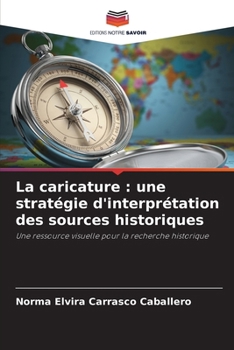 EDITIONS NOTRE SAVOIR

La caricature : une stratégie d'interprétation des sources historiques

Une ressource visuelle pour la recherche historique

Norma Elvira Carrasco Caballero